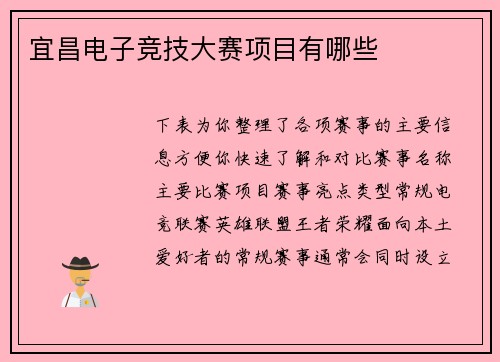 宜昌电子竞技大赛项目有哪些

下表为你整理了各项赛事的主要信息方便你快速了解和对比赛事名称主要比赛项目赛事亮点类型常规电竞联赛英雄联盟王者荣耀面向本土爱好者的常规赛事通常会同时设立